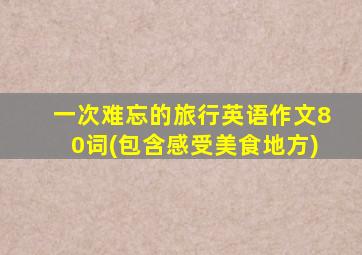 一次难忘的旅行英语作文80词(包含感受美食地方)